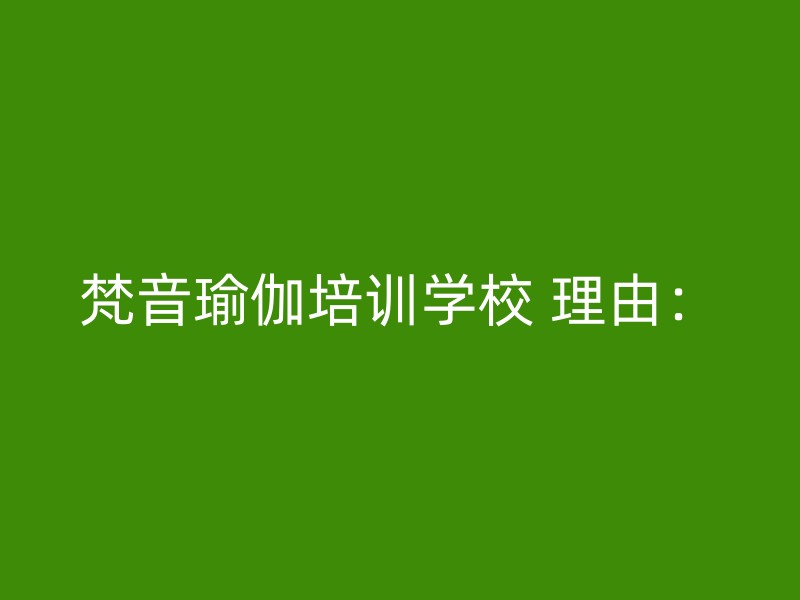 梵音瑜伽培训学校 理由：